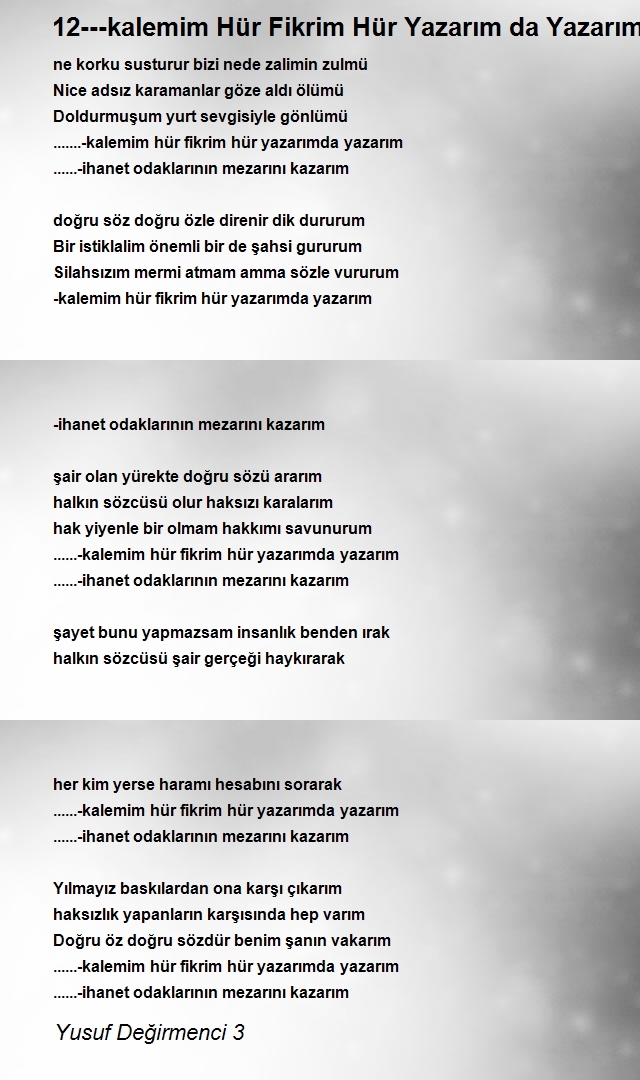 12---kalemim Hür Fikrim Hür Yazarım da Yazarım

ne korku susturur bizi nede zalimin zulmü
Nice adsız karamanlar göze aldı ölümü
Doldurmuşum yurt sevgisiyle gönlümü
.......-kalemim hür fikrim hür yazarımda yazarım
......-ihanet odaklarının mezarını kazarım

doğru söz doğru özle direnir dik dururum
Bir istiklalim önemli bir de şahsi gururum
Silahsızım mermi atmam amma sözle vururum
-kalemim hür fikrim hür yazarımda yazarım

-ihanet odaklarının mezarını kazarım

şair olan yürekte doğru sözü ararım
halkın sözcüsü olur haksızı karalarım
hak yiyenle bir olmam hakkımı savunurum
......-kalemim hür fikrim hür yazarımda yazarım
......-ihanet odaklarının mezarını kazarım

şayet bunu yapmazsam insanlık benden ırak
halkın sözcüsü şair gerçeği haykırarak

her kim yerse haramı hesabını sorarak
......-kalemim hür fikrim hür yazarımda yazarım
......-ihanet odaklarının mezarını kazarım

Yılmayız baskılardan ona karşı çıkarım
haksızlık yapanların karşısında hep varım
Doğru öz doğru sözdür benim şanın vakarım
......-kalemim hür fikrim hür yazarımda yazarım
......-ihanet odaklarının mezarını kazarım

Yusuf Değirmenci 3